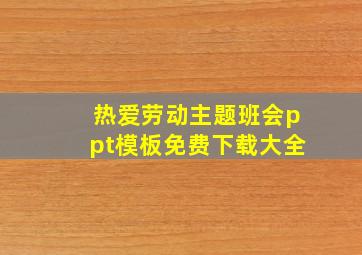 热爱劳动主题班会ppt模板免费下载大全